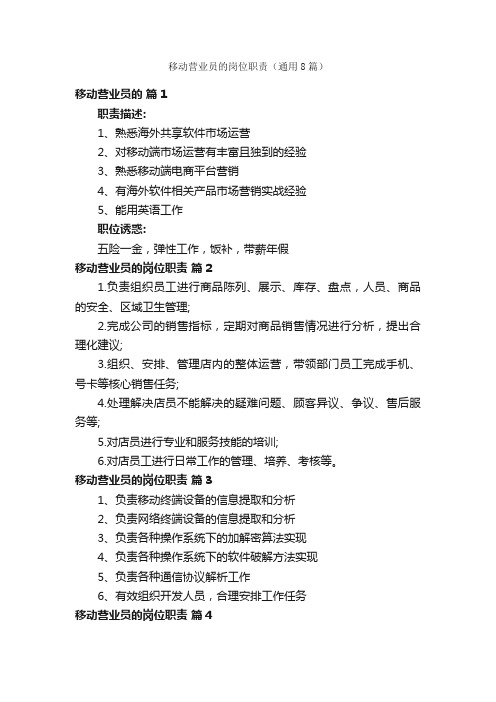 移动营业员的岗位职责（通用8篇）

移动营业员的 篇1

职责描述:

1、熟悉海外共享软件市场运营

2、对移动端市场运营有丰富且独到的经验

3、熟悉移动端电商平台营销

4、有海外软件相关产品市场营销实战经验

5、能用英语工作

职位诱惑:

五险一金，弹性工作，饭补，带薪年假

移动营业员的岗位职责 篇2

1.负责组织员工进行商品陈列、展示、库存、盘点，人员、商品的安全、区域卫生管理;

2.完成公司的销售指标，定期对商品销售情况进行分析，提出合理化建议;

3.组织、安排、管理店内的整体运营，带领部门员工完成手机、号卡等核心销售任务;

4.处理解决店员不能解决的疑难问题、顾客异议、争议、售后服务等;

5.对店员进行专业和服务技能的培训;

6.对店员工进行日常工作的管理、培养、考核等。

移动营业员的岗位职责 篇3

1、负责移动终端设备的信息提取和分析

2、负责网络终端设备的信息提取和分析

3、负责各种操作系统下的加解密算法实现

4、负责各种操作系统下的软件破解方法实现

5、负责各种通信协议解析工作

6、有效组织开发人员，合理安排工作任务

移动营业员的岗位职责 篇4